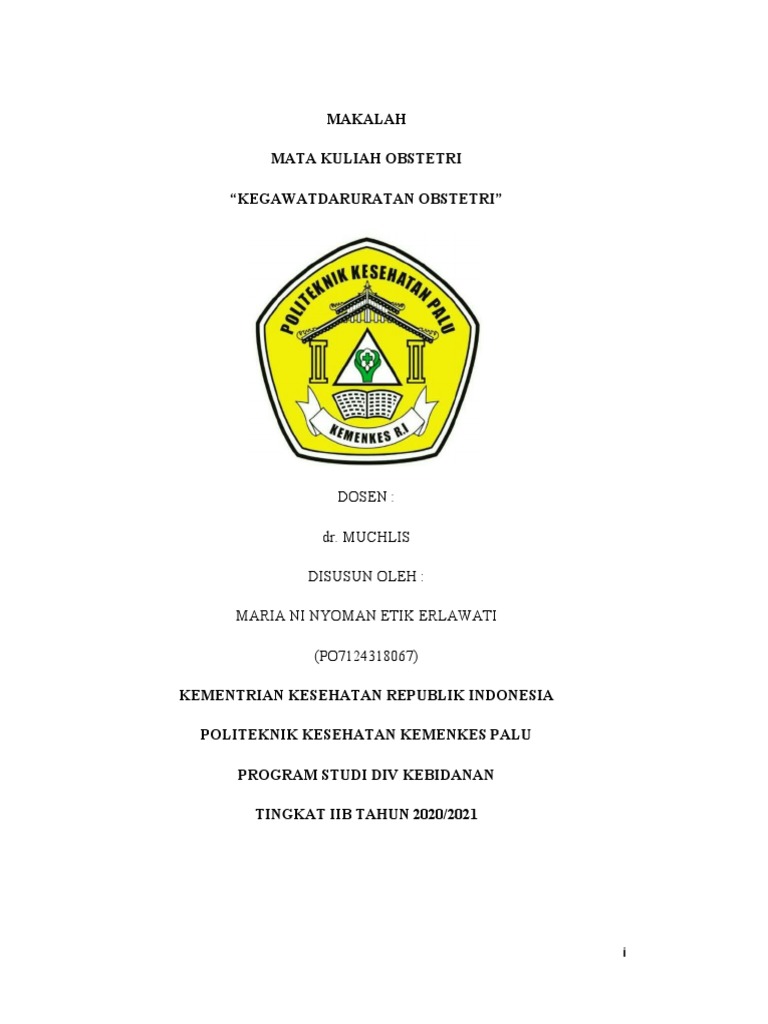 MAKALAH

MATA KULIAH OBSTETRI

“KEGAWATDARURATAN OBSTETRI”

POLITEKNIK KESEHATAN PALU

KEMENKES R.I

DOSEN :

dr. MUCHLIS

DISUSUN OLEH :

MARIA NI NYOMAN ETIK ERLAWATI

(PO7124318067)

KEMENTRIAN KESEHATAN REPUBLIK INDONESIA

POLITEKNIK KESEHATAN KEMENKES PALU

PROGRAM STUDI DIV KEBIDANAN

TINGKAT IIB TAHUN 2020/2021

i